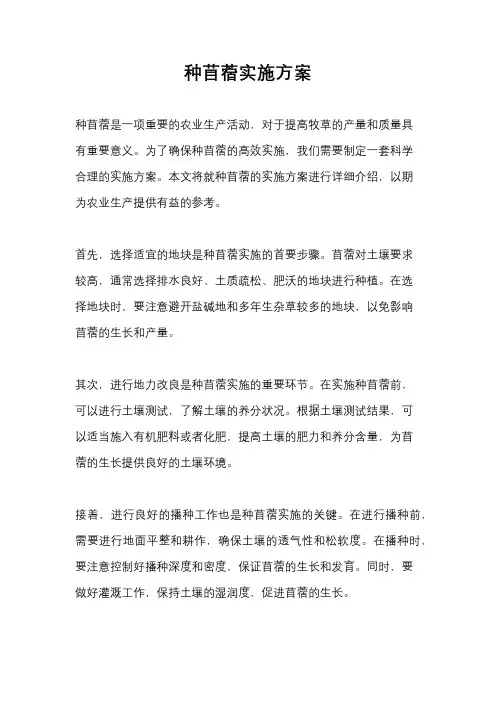 种苜蓿实施方案

种苜蓿是一项重要的农业生产活动，对于提高牧草的产量和质量具有重要意义。为了确保种苜蓿的高效实施，我们需要制定一套科学合理的实施方案。本文将就种苜蓿的实施方案进行详细介绍，以期为农业生产提供有益的参考。

首先，选择适宜的地块是种苜蓿实施的首要步骤。苜蓿对土壤要求较高，通常选择排水良好、土质疏松、肥沃的地块进行种植。在选择地块时，要注意避开盐碱地和多年生杂草较多的地块，以免影响苜蓿的生长和产量。

其次，进行地力改良是种苜蓿实施的重要环节。在实施种苜蓿前，可以进行土壤测试，了解土壤的养分状况。根据土壤测试结果，可以适当施入有机肥料或者化肥，提高土壤的肥力和养分含量，为苜蓿的生长提供良好的土壤环境。

接着，进行良好的播种工作也是种苜蓿实施的关键。在进行播种前，需要进行地面平整和耕作，确保土壤的透气性和松软度。在播种时，要注意控制好播种深度和密度，保证苜蓿的生长和发育。同时，要做好灌溉工作，保持土壤的湿润度，促进苜蓿的生长。